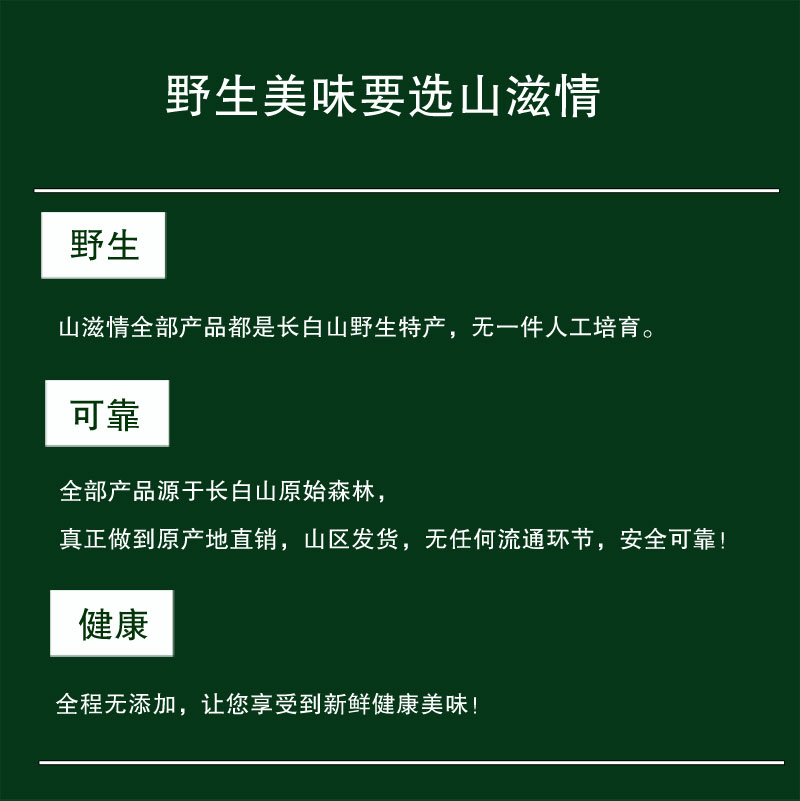 野生美味要选山滋情

野生

山滋情全部产品都是长白山野生特产，无一件人工培育。

可靠

全部产品源于长白山原始森林，

真正做到原产地直销，山区发货，无任何流通环节，安全可靠！

健康

全程无添加，让您享受到新鲜健康美味！